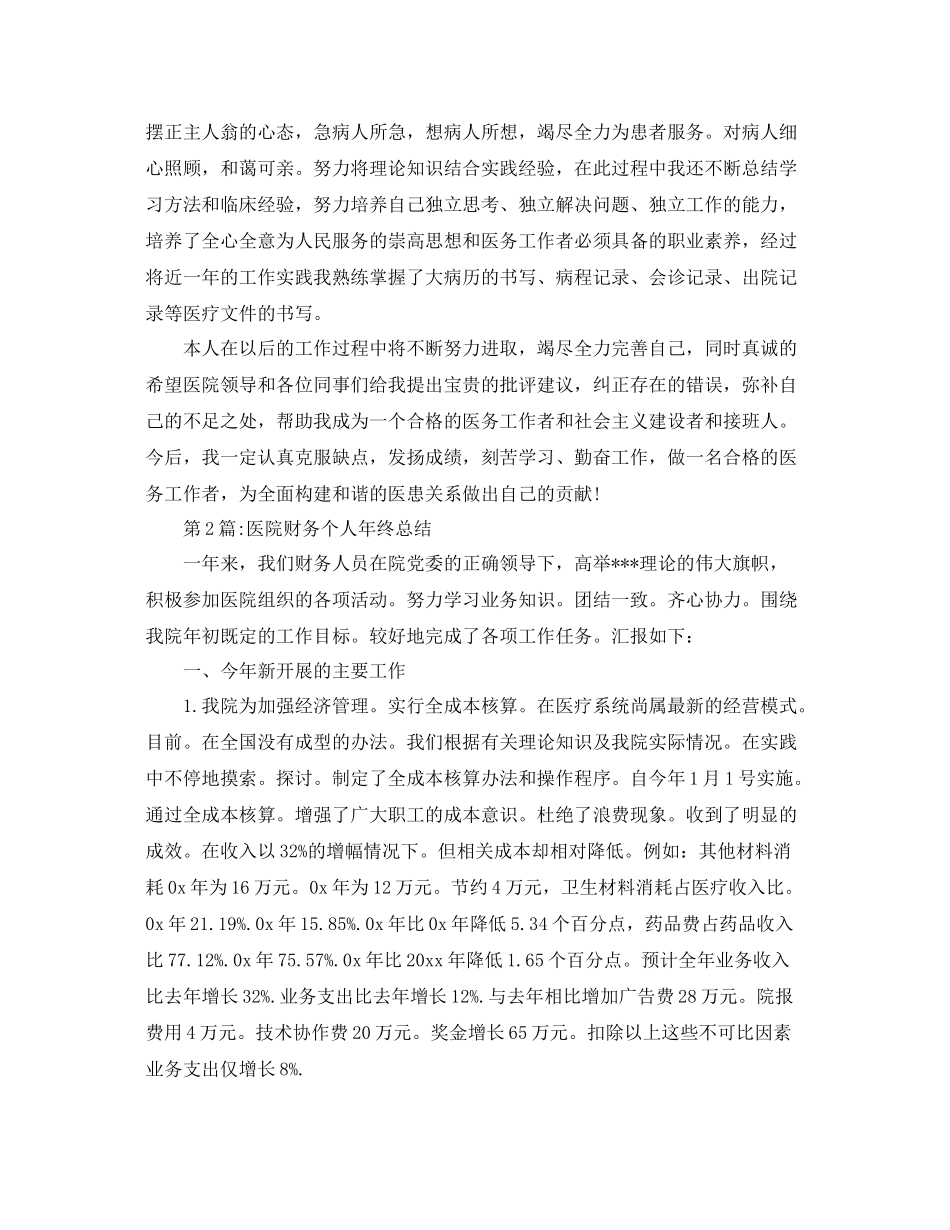 摆正主人翁的心态，急病人所急，想病人所想，竭尽全力为患者服务。对病人细心照顾，和蔼可亲。努力将理论知识结合实践经验，在此过程中我还不断总结学习方法和临床经验，努力培养自己独立思考、独立解决问题、独立工作的能力，培养了全心全意为人民服务的崇高思想和医务工作者必须具备的职业素养，经过将近一年的工作实践我熟练掌握了大病历的书写、病程记录、会诊记录、出院记录等医疗文件的书写。

本人在以后的工作过程中将不断努力进取，竭尽全力完善自己，同时真诚的希望医院领导和各位同事们给我提出宝贵的批评建议，纠正存在的错误，弥补自己的不足之处，帮助我成为一个合格的医务工作者和社会主义建设者和接班人。今后，我一定认真克服缺点，发扬成绩，刻苦学习、勤奋工作，做一名合格的医务工作者，为全面构建和谐的医患关系做出自己的贡献！

第2篇:医院财务个人年终总结

一年来，我们财务人员在院党委的正确领导下，高举***理论的伟大旗帜，积极参加医院组织的各项活动。努力学习业务知识。团结一致。齐心协力。围绕我院年初既定的工作目标。较好地完成了各项工作任务。汇报如下：

一、今年新开展的主要工作

1.我院为加强经济管理。实行全成本核算。在医疗系统尚属最新的经营模式。目前。在全国没有成型的办法。我们根据有关理论知识及我院实际情况。在实践中不停地摸索。探讨。制定了全成本核算办法和操作程序。自今年1月1号实施。通过全成本核算。增强了广大职工的成本意识。杜绝了浪费现象。收到了明显的成效。在收入以32%的增幅情况下。但相关成本却相对降低。例如：其他材料消耗0x年为16万元。0x年为12万元。节约4万元，卫生材料消耗占医疗收入比。0x年21.19%.0x年15.85%.0x年比0x年降低5.34个百分点，药品费占药品收入比77.12%.0x年75.57%.0x年比20xx年降低1.65个百分点。预计全年业务收入比去年增长32%.业务支出比去年增长12%.与去年相比增加广告费28万元。院报费用4万元。技术协作费20万元。奖金增长65万元。扣除以上这些不可比因素业务支出仅增长8%.